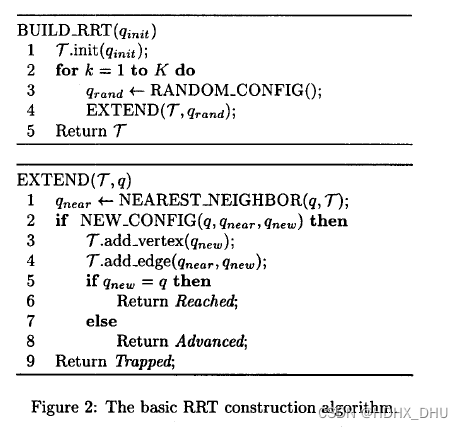 BUILD_RRT($q_{init}$)
1 $\mathcal{T}$.init($q_{init}$);
2 **for** $k = 1$ **to** $K$ **do**
3 $q_{rand} \leftarrow$ RANDOM_CONFIG();
4 EXTEND($\mathcal{T}, q_{rand}$);
5 Return $\mathcal{T}$

EXTEND($\mathcal{T}, q$)
1 $q_{near} \leftarrow$ NEAREST_NEIGHBOR($q, \mathcal{T}$);
2 **if** NEW_CONFIG($q, q_{near}, q_{new}$) **then**
3 $\mathcal{T}$.add_vertex($q_{new}$);
4 $\mathcal{T}$.add_edge($q_{near}, q_{new}$);
5 **if** $q_{new} = q$ **then**
6 Return *Reached*;
7 **else**
8 Return *Advanced*;
9 Return *Trapped*;

Figure 2: The basic RRT construction algorithm.

CSDN @HDHX_DHU